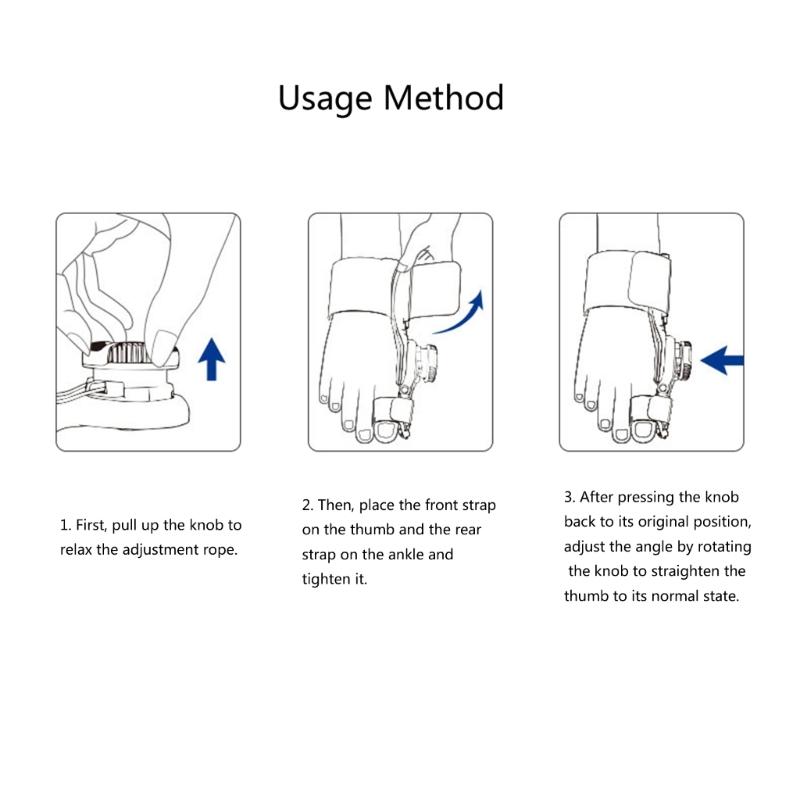 Usage Method

1. First, pull up the knob to relax the adjustment rope.

2. Then, place the front strap on the thumb and the rear strap on the ankle and tighten it.

3. After pressing the knob back to its original position, adjust the angle by rotating the knob to straighten the thumb to its normal state.